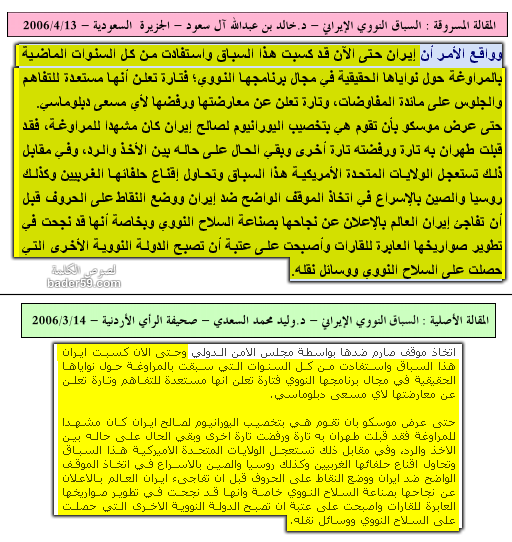 المقالة المسروقة : السباق النووي الإيراني – د.خالد بن عبدالله آل سعود – الجزيرة السعودية – 2006/4/13

وواقع الأمر أن إيران حتى الآن قد كسبت هذا السباق واستفادت من كل السنوات الماضية بالمراوغة حول نواياها الحقيقية في مجال برنامجها النووي؛ فتارة تعلن أنها مستعدة للتفاهم والجلوس على مائدة المفاوضات، وتارة تعلن عن معارضتها ورفضها لأي مسعى دبلوماسي.
حتى عرض موسكو بأن تقوم هي بتخصيب اليورانيوم لصالح إيران كان مشهدا للمراوغة، فقد قبلت طهران به تارة ورفضته تارة أخرى وبقي الحال على حاله بين الأخذ والرد، وفي مقابل ذلك تستعجل الولايات المتحدة الأمريكية هذا السباق وتحاول إقناع حلفائها الغربيين وكذلك روسيا والصين بالإسراع في اتخاذ الموقف الواضح ضد إيران ووضع النقاط على الحروف قبل أن تفاجئ إيران العالم بالإعلان عن نجاحها بصناعة السلاح النووي وبخاصة أنها قد نجحت في تطوير صواريخها العابرة للقارات وأصبحت على عتبة أن تصبح الدولة النووية الأخرى التي حصلت على السلاح النووي ووسائل نقله.

لصوص الكلمة
bader59.com

المقالة الأصلية : السباق النووي الإيراني – د.وليد محمد السعدي – صحيفة الرأي الأردنية – 2006/3/14

اتخاذ موقف صارم ضدها بواسطة مجلس الامن الدولي وحتى الان كسبت ايران هذا السباق واستفادت من كل السنوات التي سبقت بالمراوغة حول نواياها الحقيقية في مجال برنامجها النووي فتارة تعلن انها مستعدة للتفاهم وتارة تعلن عن معارضتها لاي مسعى دبلوماسي.

حتى عرض موسكو بان تقوم هي بتخصيب اليورانيوم لصالح ايران كان مشهدا للمراوغة فقد قبلت طهران به تارة ورفضت تارة اخرى وبقي الحال على حاله بين الاخذ والرد، وفي مقابل ذلك تستعجل الولايات المتحدة الاميركية هذا السباق وتحاول اقناع حلفائها الغربيين وكذلك روسيا والصين بالاسراع في اتخاذ الموقف الواضح ضد ايران ووضع النقاط على الحروف قبل ان تفاجىء ايران العالم بالاعلان عن نجاحها بصناعة السلاح النووي خاصة وانها قد نجحت في تطوير صواريخها العابرة للقارات واصبحت على عتبة ان تصبح الدولة النووية الاخرى التي حصلت على السلاح النووي ووسائل نقله.